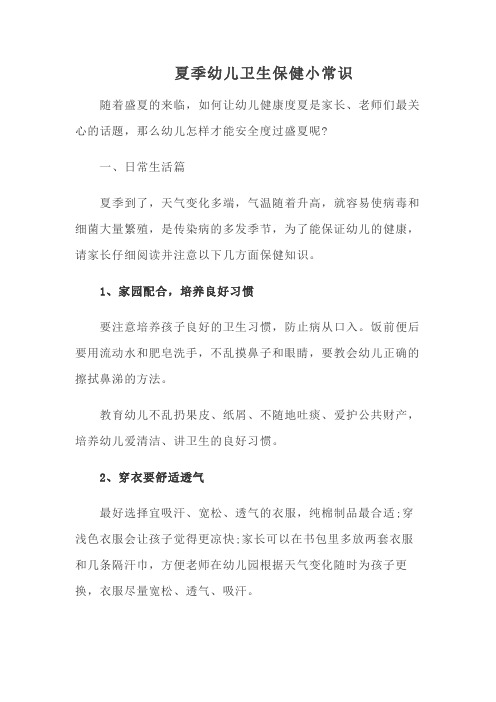 夏季幼儿卫生保健小常识

随着盛夏的来临，如何让幼儿健康度夏是家长、老师们最关心的话题，那么幼儿怎样才能安全度过盛夏呢?

一、日常生活篇

夏季到了，天气变化多端，气温随着升高，就容易使病毒和细菌大量繁殖，是传染病的多发季节，为了能保证幼儿的健康，请家长仔细阅读并注意以下几方面保健知识。

1、家园配合，培养良好习惯

要注意培养孩子良好的卫生习惯，防止病从口入。饭前便后要用流动水和肥皂洗手，不乱摸鼻子和眼睛，要教会幼儿正确的擦拭鼻涕的方法。

教育幼儿不乱扔果皮、纸屑、不随地吐痰、爱护公共财产，培养幼儿爱清洁、讲卫生的良好习惯。

2、穿衣要舒适透气

最好选择宜吸汗、宽松、透气的衣服，纯棉制品最合适;穿浅色衣服会让孩子觉得更凉快;家长可以在书包里多放两套衣服和几条隔汗巾，方便老师在幼儿园根据天气变化随时为孩子更换，衣服尽量宽松、透气、吸汗。